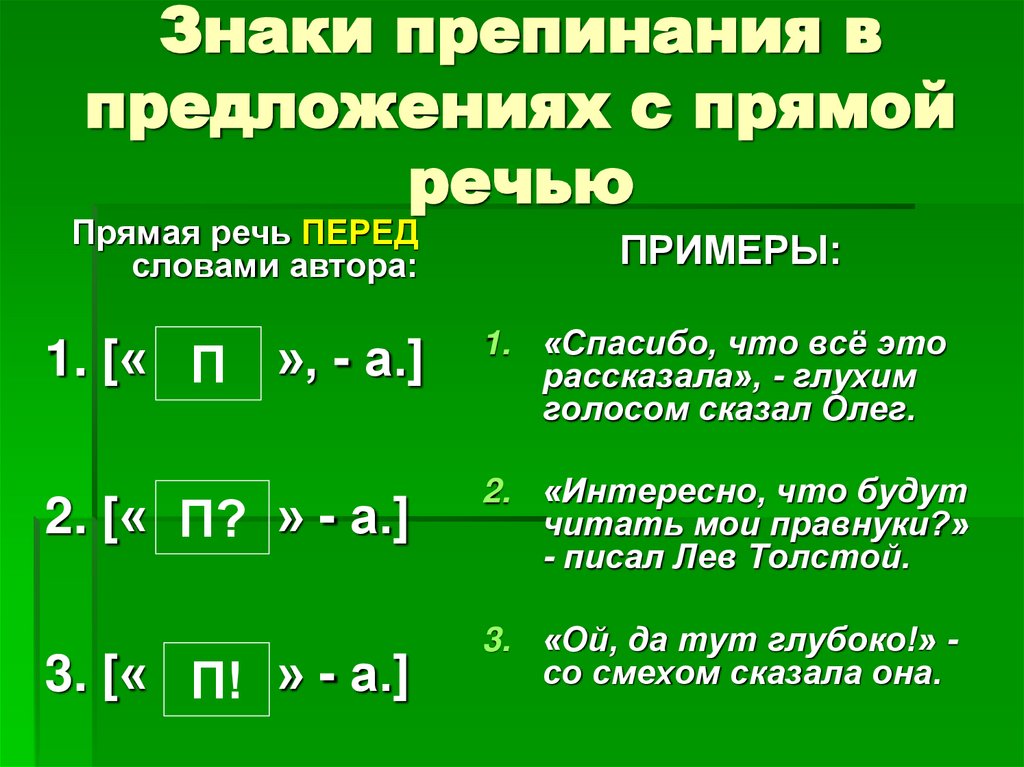 Знаки препинания в предложениях с прямой речью

Прямая речь ПЕРЕД словами автора:

1. [« П », - а.]

2. [« П? » - а.]

3. [« П! » - а.]

ПРИМЕРЫ:

1. «Спасибо, что всё это рассказала», - глухим голосом сказал Олег.

2. «Интересно, что будут читать мои правнуки?» - писал Лев Толстой.

3. «Ой, да тут глубоко!» - со смехом сказала она.